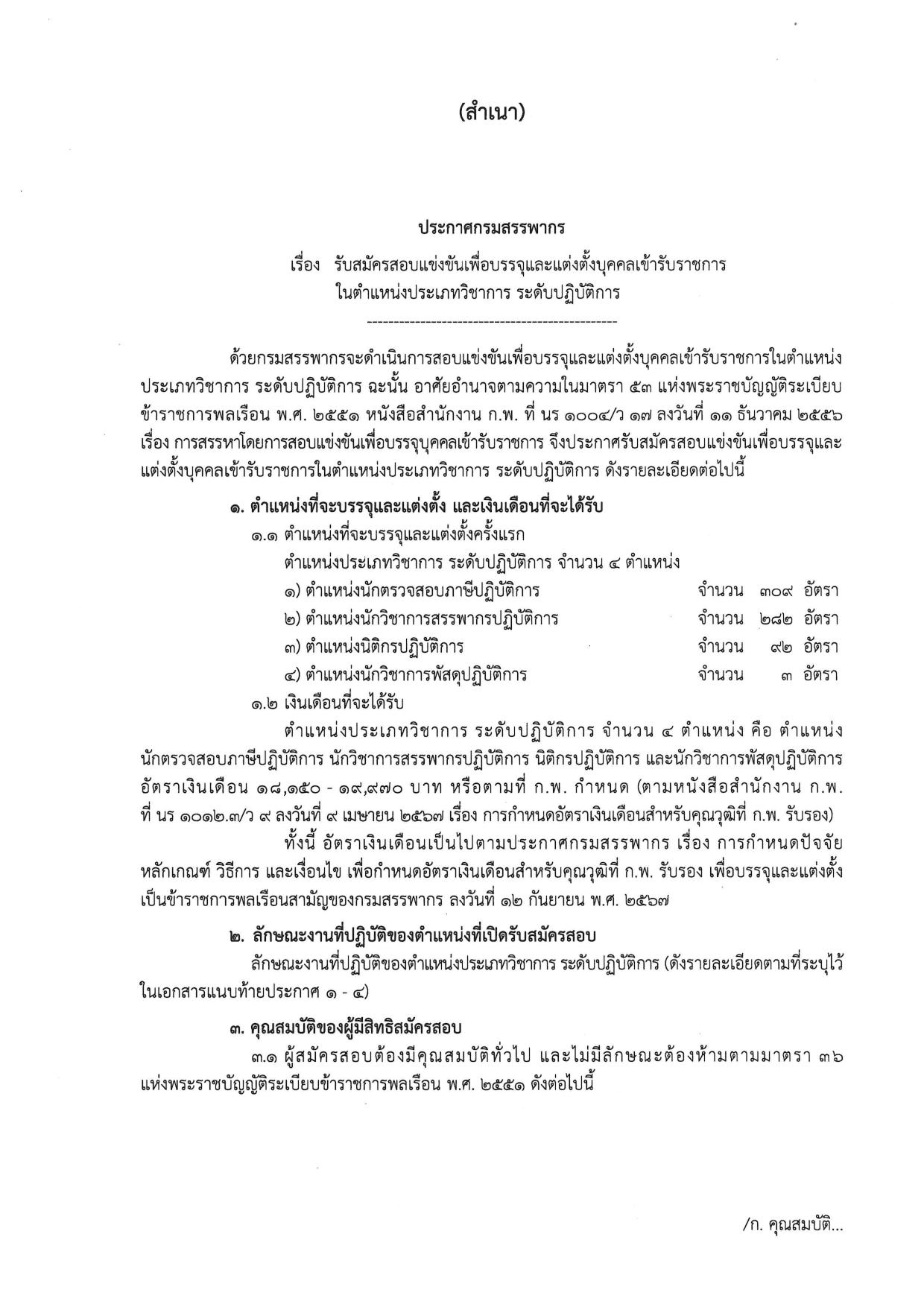 (สำเนา)

ประกาศกรมสรรพากร

เรื่อง รับสมัครสอบแข่งขันเพื่อบรรจุและแต่งตั้งบุคคลเข้ารับราชการ ในตำแหน่งประเภทวิชาการ ระดับปฏิบัติการ

-----------------------------------------------

ด้วยกรมสรรพากรจะดำเนินการสอบแข่งขันเพื่อบรรจุและแต่งตั้งบุคคลเข้ารับราชการในตำแหน่งประเภทวิชาการ ระดับปฏิบัติการ ฉะนั้น อาศัยอำนาจตามความในมาตรา ๕๓ แห่งพระราชบัญญัติระเบียบข้าราชการพลเรือน พ.ศ. ๒๕๕๑ หนังสือสำนักงาน ก.พ. ที่ นร ๑๐๐๔/ว ๑๗ ลงวันที่ ๑๑ ธันวาคม ๒๕๕๖ เรื่อง การสรรหาโดยการสอบแข่งขันเพื่อบรรจุบุคคลเข้ารับราชการ จึงประกาศรับสมัครสอบแข่งขันเพื่อบรรจุและแต่งตั้งบุคคลเข้ารับราชการในตำแหน่งประเภทวิชาการ ระดับปฏิบัติการ ดังรายละเอียดต่อไปนี้

๑. ตำแหน่งที่จะบรรจุและแต่งตั้ง และเงินเดือนที่จะได้รับ

๑.๑ ตำแหน่งที่จะบรรจุและแต่งตั้งครั้งแรก

ตำแหน่งประเภทวิชาการ ระดับปฏิบัติการ จำนวน ๔ ตำแหน่ง

๑) ตำแหน่งนักตรวจสอบภาษีปฏิบัติการ จำนวน ๓๐๙ อัตรา

๒) ตำแหน่งนักวิชาการสรรพากรปฏิบัติการ จำนวน ๒๘๒ อัตรา

๓) ตำแหน่งนิติกรปฏิบัติการ จำนวน ๙๒ อัตรา

๔) ตำแหน่งนักวิชาการพัสดุปฏิบัติการ จำนวน ๓ อัตรา

๑.๒ เงินเดือนที่จะได้รับ

ตำแหน่งประเภทวิชาการ ระดับปฏิบัติการ จำนวน ๔ ตำแหน่ง คือ ตำแหน่งนักตรวจสอบภาษีปฏิบัติการ นักวิชาการสรรพากรปฏิบัติการ นิติกรปฏิบัติการ และนักวิชาการพัสดุปฏิบัติการ อัตราเงินเดือน ๑๘,๑๕๐ - ๑๙,๙๗๐ บาท หรือตามที่ ก.พ. กำหนด (ตามหนังสือสำนักงาน ก.พ. ที่ นร ๑๐๑๒.๓/ว ๙ ลงวันที่ ๙ เมษายน ๒๕๖๗ เรื่อง การกำหนดอัตราเงินเดือนสำหรับคุณวุฒิที่ ก.พ. รับรอง)

ทั้งนี้ อัตราเงินเดือนเป็นไปตามประกาศกรมสรรพากร เรื่อง การกำหนดปัจจัย หลักเกณฑ์ วิธีการ และเงื่อนไข เพื่อกำหนดอัตราเงินเดือนสำหรับคุณวุฒิที่ ก.พ. รับรอง เพื่อบรรจุและแต่งตั้งเป็นข้าราชการพลเรือนสามัญของกรมสรรพากร ลงวันที่ ๑๒ กันยายน พ.ศ. ๒๕๖๗

๒. ลักษณะงานที่ปฏิบัติของตำแหน่งที่เปิดรับสมัครสอบ

ลักษณะงานที่ปฏิบัติของตำแหน่งประเภทวิชาการ ระดับปฏิบัติการ (ดังรายละเอียดตามที่ระบุไว้ในเอกสารแนบท้ายประกาศ ๑ - ๔)

๓. คุณสมบัติของผู้มีสิทธิสมัครสอบ

๓.๑ ผู้สมัครสอบต้องมีคุณสมบัติทั่วไป และไม่มีลักษณะต้องห้ามตามมาตรา ๓๖ แห่งพระราชบัญญัติระเบียบข้าราชการพลเรือน พ.ศ. ๒๕๕๑ ดังต่อไปนี้

/ก. คุณสมบัติ...